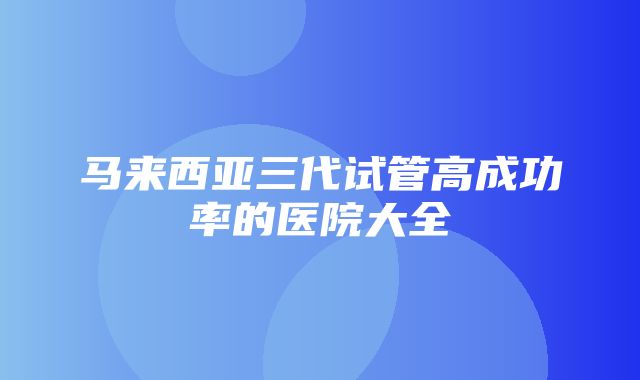 马来西亚三代试管高成功率的医院大全